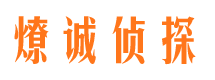 燎诚侦探